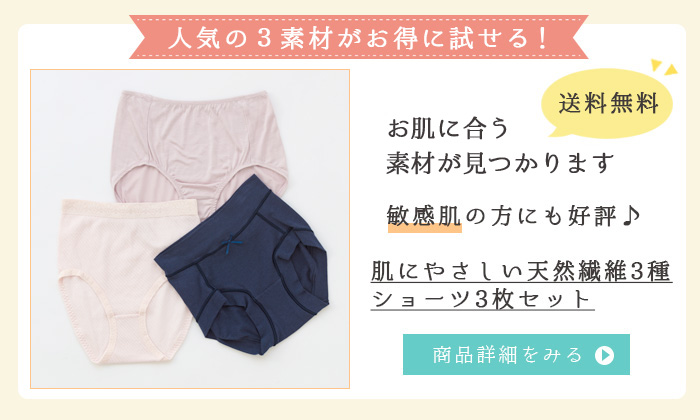 人気の３素材がお得に試せる！

送料無料

お肌に合う
素材が見つかります

敏感肌の方にも好評♪

肌にやさしい天然繊維３種
ショーツ３枚セット

商品詳細をみる